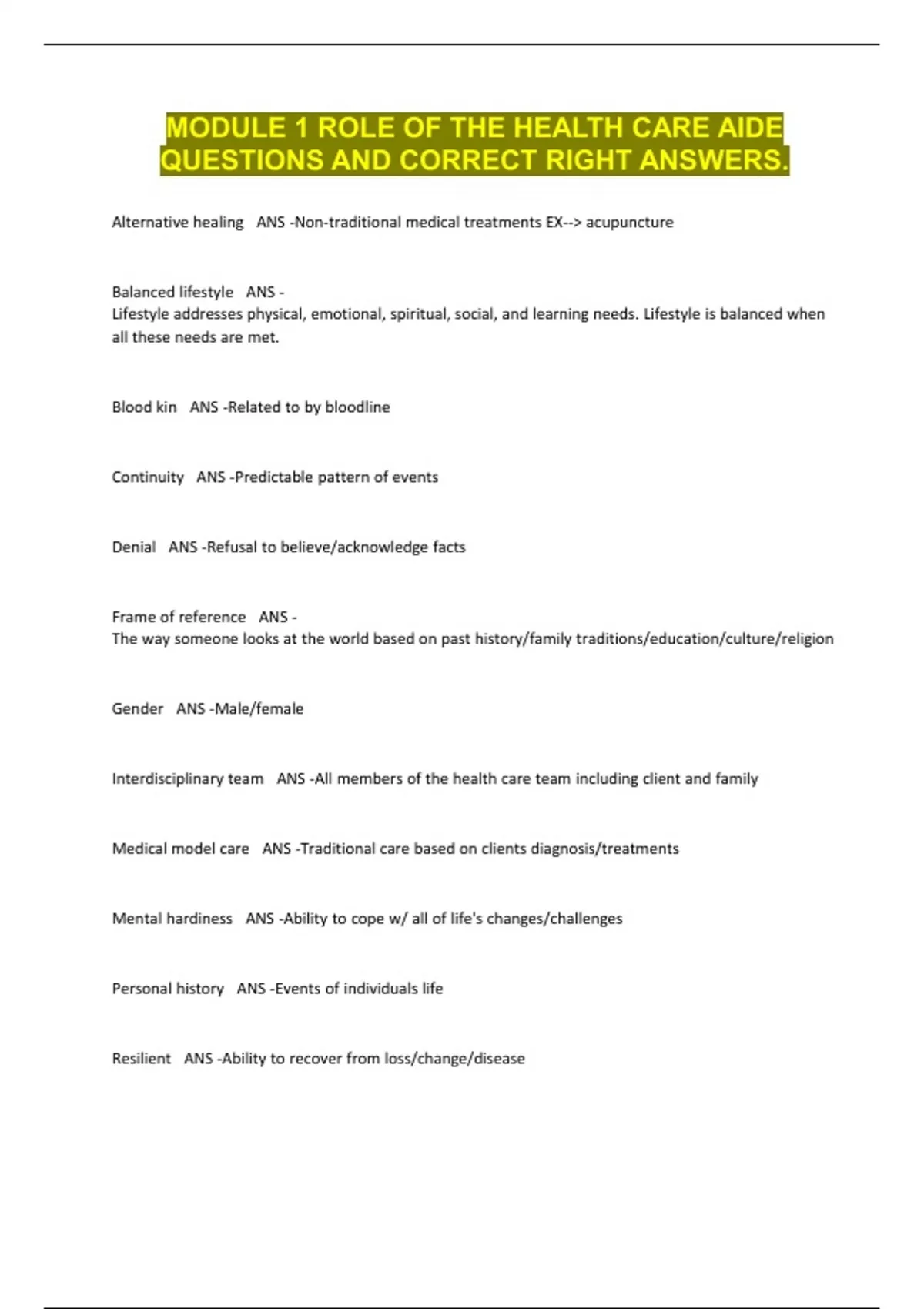 MODULE 1 ROLE OF THE HEALTH CARE AIDE QUESTIONS AND CORRECT RIGHT ANSWERS.

Alternative healing ANS -Non-traditional medical treatments EX--> acupuncture

Balanced lifestyle ANS -
Lifestyle addresses physical, emotional, spiritual, social, and learning needs. Lifestyle is balanced when all these needs are met.

Blood kin ANS -Related to by bloodline

Continuity ANS -Predictable pattern of events

Denial ANS -Refusal to believe/acknowledge facts

Frame of reference ANS -
The way someone looks at the world based on past history/family traditions/education/culture/religion

Gender ANS -Male/female

Interdisciplinary team ANS -All members of the health care team including client and family

Medical model care ANS -Traditional care based on clients diagnosis/treatments

Mental hardiness ANS -Ability to cope w/ all of life's changes/challenges

Personal history ANS -Events of individuals life

Resilient ANS -Ability to recover from loss/change/disease